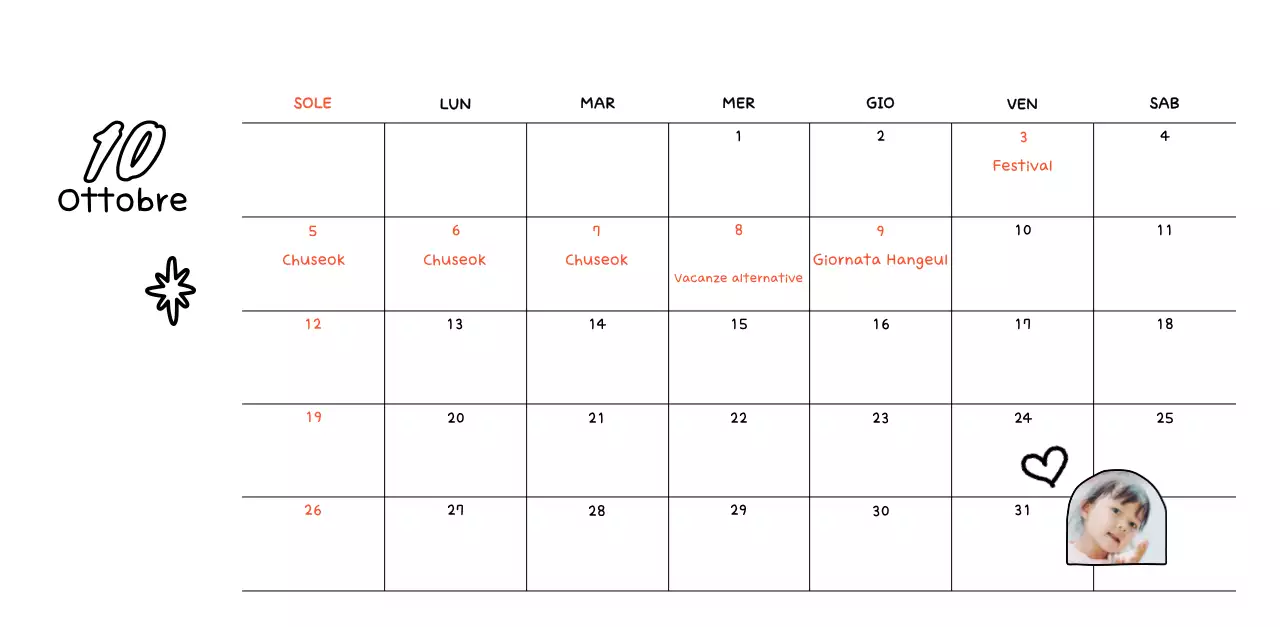 10
Ottobre

| SOLE | LUN | MAR | MER | GIO | VEN | SAB |
|---|---|---|---|---|---|---|
| | | | 1 | 2 | 3 Festival | 4 |
| 5 Chuseok | 6 Chuseok | 7 Chuseok | 8 Vacanze alternative | 9 Giornata Hangeul | 10 | 11 |
| 12 | 13 | 14 | 15 | 16 | 17 | 18 |
| 19 | 20 | 21 | 22 | 23 | 24 | 25 |
| 26 | 27 | 28 | 29 | 30 | 31 | |